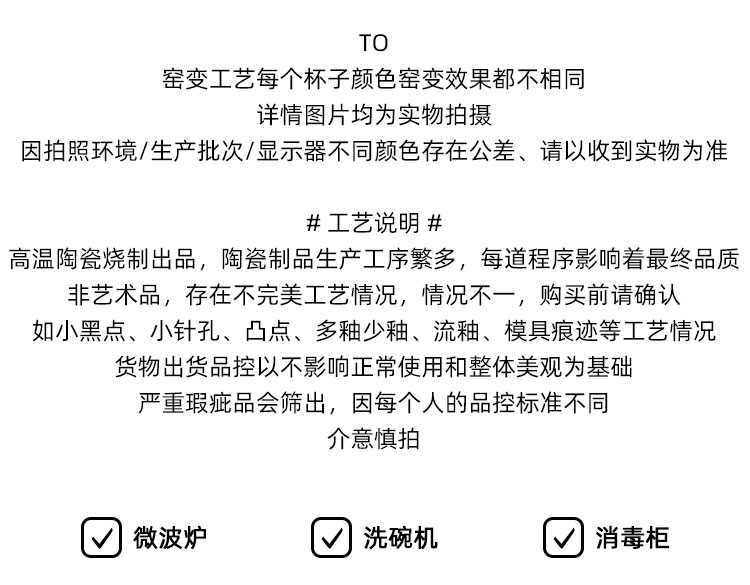 TO
窑变工艺每个杯子颜色窑变效果都不相同
详情图片均为实物拍摄
因拍照环境/生产批次/显示器不同颜色存在公差、请以收到实物为准

# 工艺说明 #
高温陶瓷烧制出品，陶瓷制品生产工序繁多，每道程序影响着最终品质
非艺术品，存在不完美工艺情况，情况不一，购买前请确认
如小黑点、小针孔、凸点、多釉少釉、流釉、模具痕迹等工艺情况
货物出货品控以不影响正常使用和整体美观为基础
严重瑕疵品会筛出，因每个人的品控标准不同
介意慎拍

微波炉 洗碗机 消毒柜